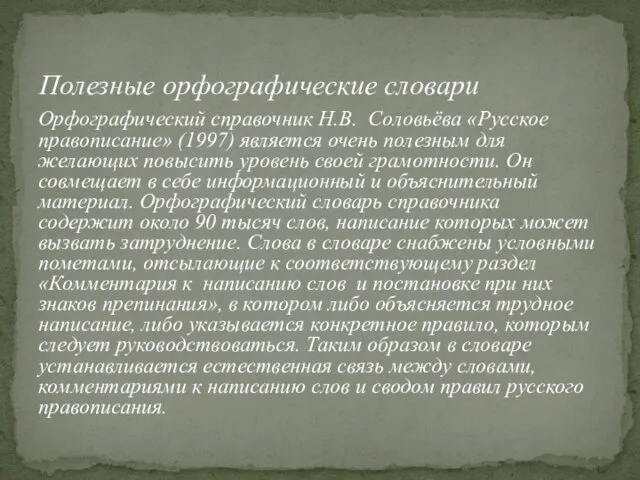 Полезные орфографические словари

Орфографический справочник Н.В. Соловьёва «Русское правописание» (1997) является очень полезным для желающих повысить уровень своей грамотности. Он совмещает в себе информационный и объяснительный материал. Орфографический словарь справочника содержит около 90 тысяч слов, написание которых может вызвать затруднение. Слова в словаре снабжены условными пометами, отсылающие к соответствующему раздел «Комментария к написанию слов и постановке при них знаков препинания», в котором либо объясняется трудное написание, либо указывается конкретное правило, которым следует руководствоваться. Таким образом в словаре устанавливается естественная связь между словами, комментариями к написанию слов и сводом правил русского правописания.